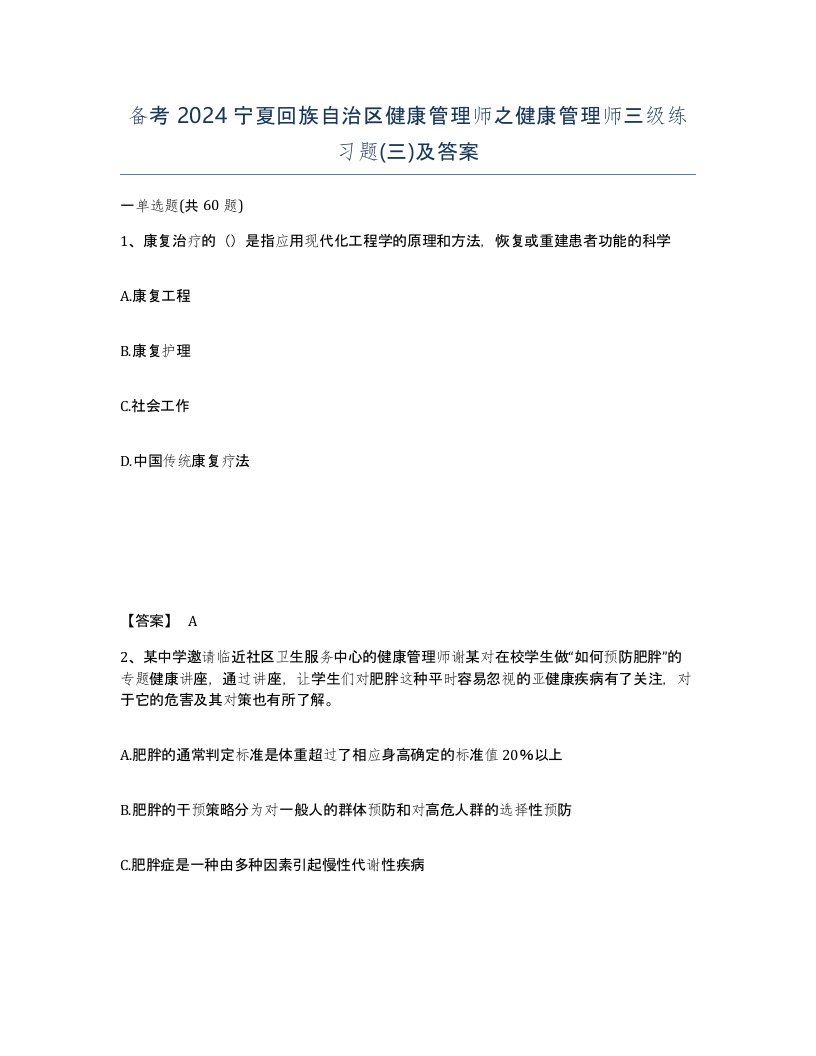 备考 2024 宁夏回族自治区健康管理师之健康管理师三级练习题(三)及答案

一单选题(共 60 题)

1、康复治疗的（）是指应用现代化工程学的原理和方法，恢复或重建患者功能的科学

A.康复工程

B.康复护理

C.社会工作

D.中国传统康复疗法

【答案】 A

2、某中学邀请临近社区卫生服务中心的健康管理师谢某对在校学生做“如何预防肥胖”的专题健康讲座，通过讲座，让学生们对肥胖这种平时容易忽视的亚健康疾病有了关注，对于它的危害及其对策也有所了解。

A.肥胖的通常判定标准是体重超过了相应身高确定的标准值 20%以上

B.肥胖的干预策略分为对一般人的群体预防和对高危人群的选择性预防

C.肥胖症是一种由多种因素引起慢性代谢性疾病